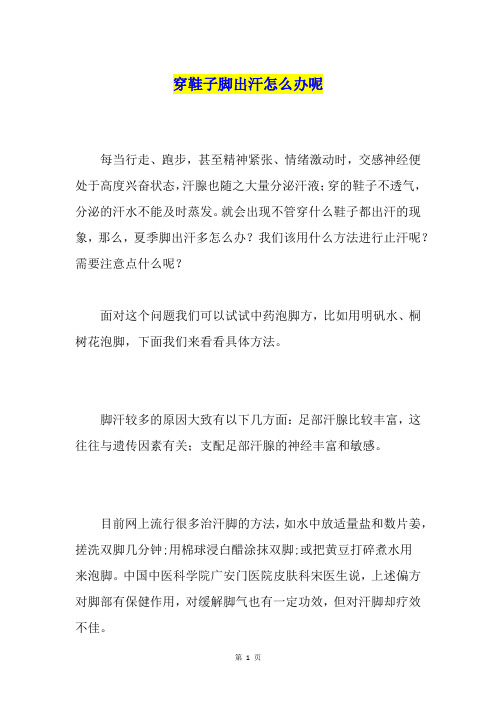 穿鞋子脚出汗怎么办呢

每当行走、跑步，甚至精神紧张、情绪激动时，交感神经便处于高度兴奋状态，汗腺也随之大量分泌汗液;穿的鞋子不透气，分泌的汗水不能及时蒸发。就会出现不管穿什么鞋子都出汗的现象，那么，夏季脚出汗多怎么办？我们该用什么方法进行止汗呢？需要注意点什么呢？

面对这个问题我们可以试试中药泡脚方，比如用明矾水、桐树花泡脚，下面我们来看看具体方法。

脚汗较多的原因大致有以下几方面：足部汗腺比较丰富，这往往与遗传因素有关；支配足部汗腺的神经丰富和敏感。

目前网上流行很多治汗脚的方法，如水中放适量盐和数片姜，搓洗双脚几分钟;用棉球浸白醋涂抹双脚;或把黄豆打碎煮水用来泡脚。中国中医科学院广安门医院皮肤科宋医生说，上述偏方对脚部有保健作用，对缓解脚气也有一定功效，但对汗脚却疗效不佳。

第 1 页